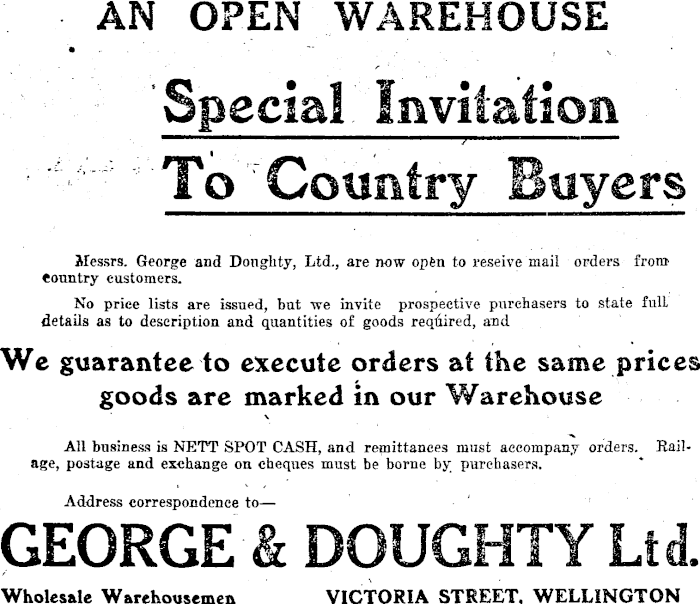 AN OPEN WAREHOUSE

Special Invitation

To Country Buyers

Messrs. George and Doughty, Ltd., are now open to reseive mail orders from country customers.

No price lists are issued, but we invite prospective purchasers to state full details as to description and quantities of goods required, and

We guarantee to execute orders at the same prices goods are marked in our Warehouse

All business is NETT SPOT CASH, and remittances must accompany orders. Railage, postage and exchange on cheques must be borne by purchasers.

Address correspondence to—

GEORGE & DOUGHTY Ltd.

Wholesale Warehousemen VICTORIA STREET, WELLINGTON